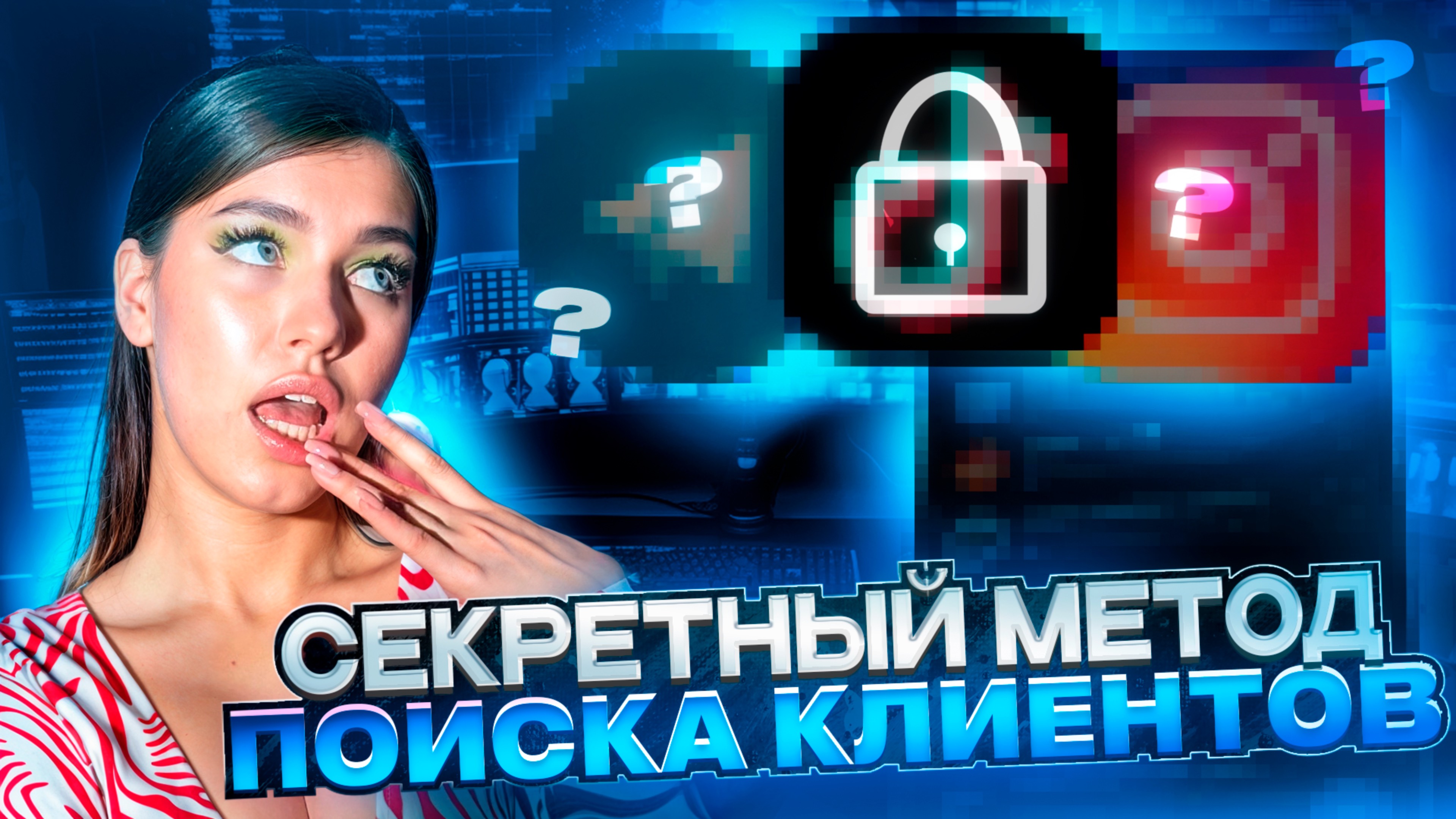 ?
?
?
?
СЕКРЕТНЫЙ МЕТОД
ПОИСКА КЛИЕНТОВ